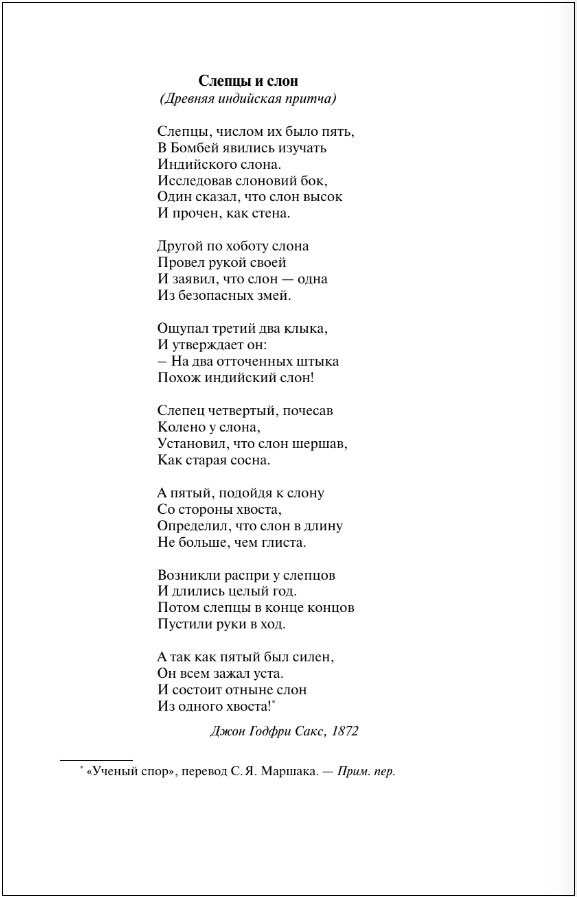 Слепцы и слон
(Древняя индийская притча)

Слепцы, числом их было пять,
В Бомбей явились изучать
Индийского слона.
Исследовав слоновий бок,
Один сказал, что слон высок
И прочен, как стена.

Другой по хоботу слона
Провел рукой своей
И заявил, что слон — одна
Из безопасных змей.

Ощупал третий два клыка,
И утверждает он:
– На два отточенных штыка
Похож индийский слон!

Слепец четвертый, почесав
Колено у слона,
Установил, что слон шершав,
Как старая сосна.

А пятый, подойдя к слону
Со стороны хвоста,
Определил, что слон в длину
Не больше, чем глиста.

Возникли распри у слепцов
И длились целый год.
Потом слепцы в конце концов
Пустили руки в ход.

А так как пятый был силен,
Он всем зажал уста.
И состоит отныне слон
Из одного хвоста!$^{*}$

Джон Годфри Сакс, 1872

$^{*}$ «Ученый спор», перевод С. Я. Маршака. — Прим. пер.